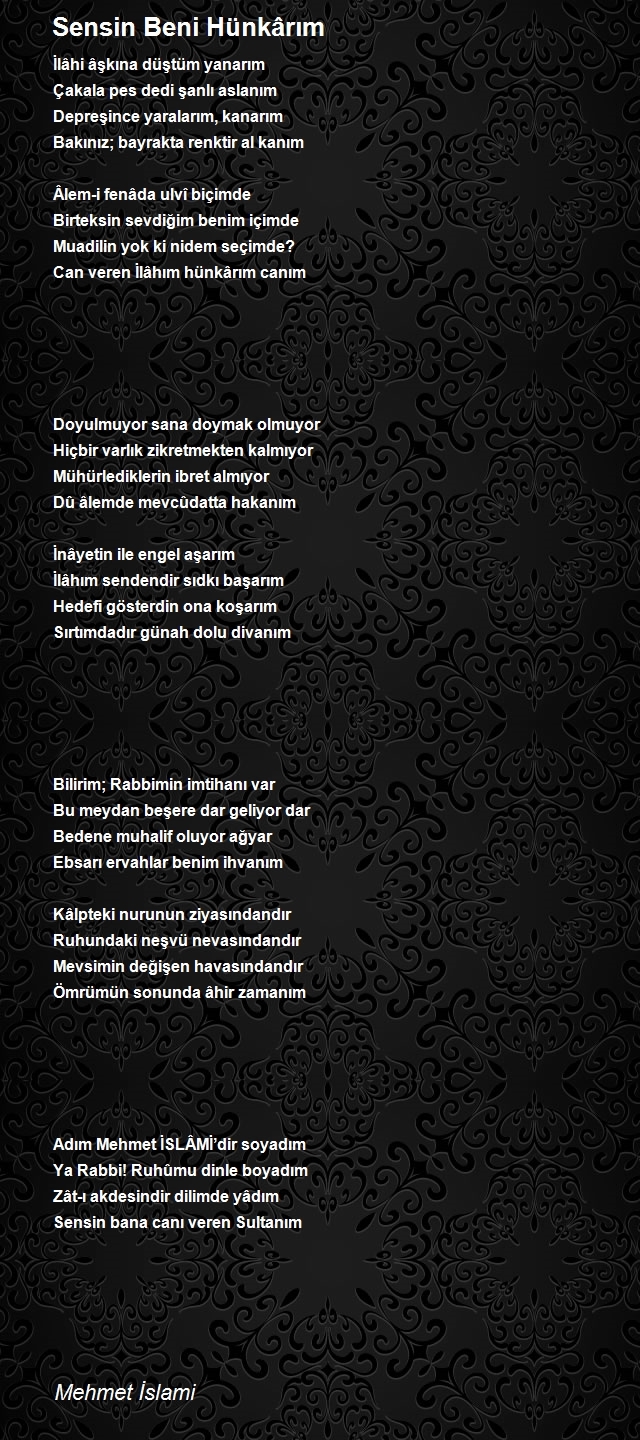 Sensin Beni Hünkârım

İlâhi âşkına düştüm yanarım
Çakala pes dedi şanlı aslanım
Depreşince yaralarım, kanarım
Bakınız; bayrakta renktir al kanım

Âlem-i fenâda ulvî biçimde
Birteksin sevdiğim benim içimde
Muadilin yok ki nidem seçimde?
Can veren İlâhım hünkârım canım

Doyulmuyor sana doymak olmuyor
Hiçbir varlık zikretmekten kalmıyor
Mühürlediklerin ibret almıyor
Dû âlemde mevcûdatta hakanım

İnâyetin ile engel aşarım
İlâhım sendendir sıdkı başarım
Hedefi gösterdin ona koşarım
Sırtımdadır günah dolu divanım

Bilirim; Rabbimin imtihanı var
Bu meydan beşere dar geliyor dar
Bedene muhalif oluyor ağyar
Ebsarı ervahlar benim ihvanım

Kâlpteki nurunun ziyasındandır
Ruhundaki neşvü nevasındandır
Mevsimin değişen havasındandır
Ömrümün sonunda âhir zamanım

Adım Mehmet İSLÂMİ'dir soyadım
Ya Rabbi! Ruhûmu dinle boyadım
Zât-ı akdesindir dilimde yâdım
Sensin bana canı veren Sultanım

Mehmet İslami